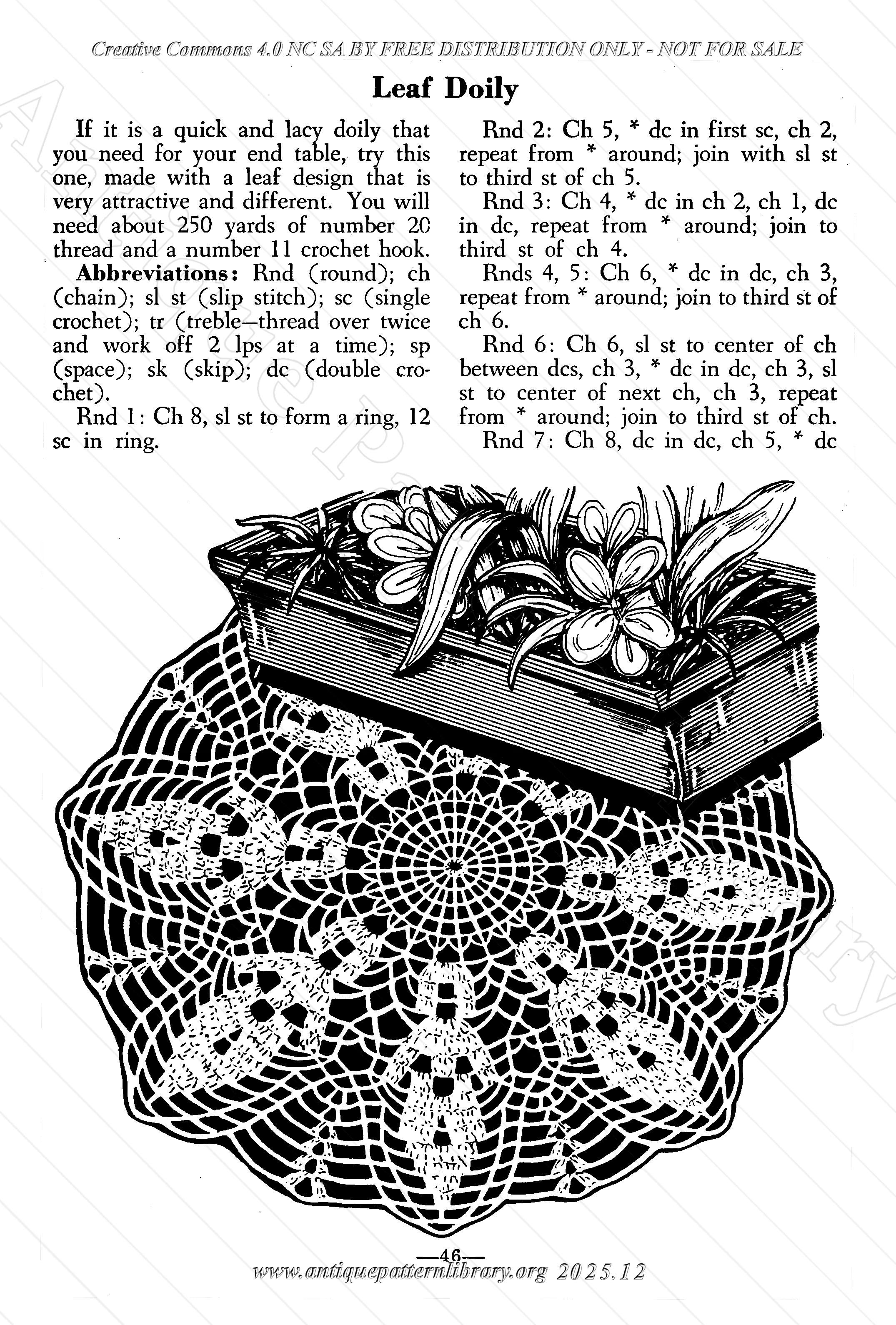 Creative Commons 4.0 NC SA BY FREE DISTRIBUTION ONLY - NOT FOR SALE

Leaf Doily

If it is a quick and lacy doily that you need for your end table, try this one, made with a leaf design that is very attractive and different. You will need about 250 yards of number 20 thread and a number 11 crochet hook.

Abbreviations: Rnd (round); ch (chain); sl st (slip stitch); sc (single crochet); tr (treble—thread over twice and work off 2 lps at a time); sp (space); sk (skip); dc (double crochet).

Rnd 1: Ch 8, sl st to form a ring, 12 sc in ring.

Rnd 2: Ch 5, * dc in first sc, ch 2, repeat from * around; join with sl st to third st of ch 5.

Rnd 3: Ch 4, * dc in ch 2, ch 1, dc in dc, repeat from * around; join to third st of ch 4.

Rnds 4, 5: Ch 6, * dc in dc, ch 3, repeat from * around; join to third st of ch 6.

Rnd 6: Ch 6, sl st to center of ch between dcs, ch 3, * dc in dc, ch 3, sl st to center of next ch, ch 3, repeat from * around; join to third st of ch.

Rnd 7: Ch 8, dc in dc, ch 5, * dc

—46—
www.antiquepatternlibrary.org 2025.12